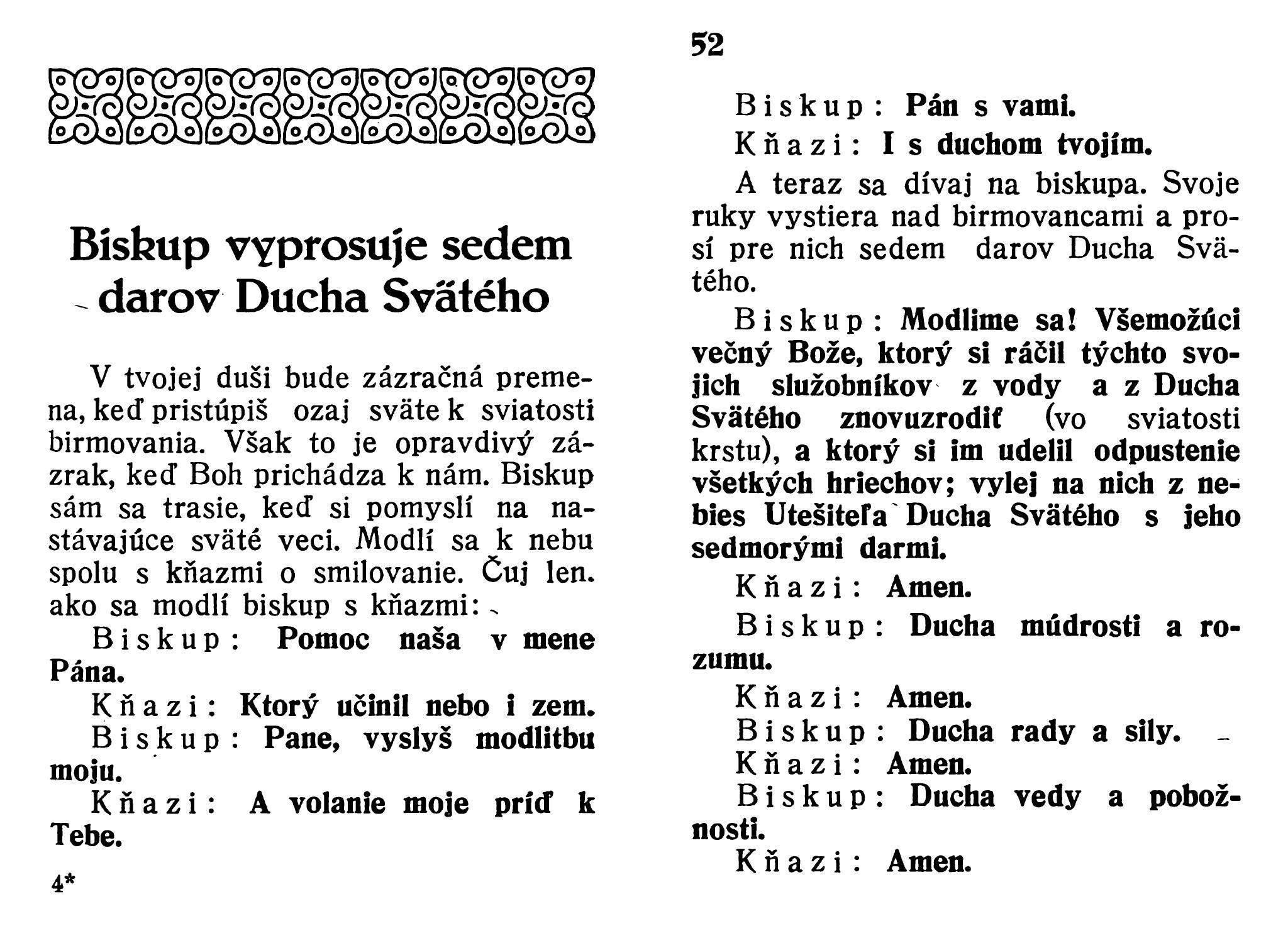 Biskup vyprosuje sedem darov Ducha Svätého

V tvojej duši bude zázračná premena, keď pristúpiš ozaj sväte k sviatosti birmovania. Však to je opravdivý zázrak, keď Boh prichádza k nám. Biskup sám sa trasie, keď si pomyslí na nastávajúce sväté veci. Modlí sa k nebu spolu s kňazmi o smilovanie. Čuj len. ako sa modlí biskup s kňazmi:

Biskup: Pomoc naša v mene Pána.

Kňazi: Ktorý učinil nebo i zem.

Biskup: Pane, vyslyš modlitbu moju.

Kňazi: A volanie moje príď k Tebe.

4*

52

Biskup: Pán s vami.

Kňazi: I s duchom tvojím.

A teraz sa dívaj na biskupa. Svoje ruky vystiera nad birmovancami a prosí pre nich sedem darov Ducha Svätého.

Biskup: Modlime sa! Všemožúci večný Bože, ktorý si ráčil týchto svojich služobníkov z vody a z Ducha Svätého znovuzrodiť (vo sviatosti krstu), a ktorý si im udelil odpustenie všetkých hriechov; vylej na nich z nebies Utešiteľa Ducha Svätého s jeho sedmorými darmi.

Kňazi: Amen.

Biskup: Ducha múdrosti a rozumu.

Kňazi: Amen.

Biskup: Ducha rady a sily.

Kňazi: Amen.

Biskup: Ducha vedy a pobožnosti.

Kňazi: Amen.